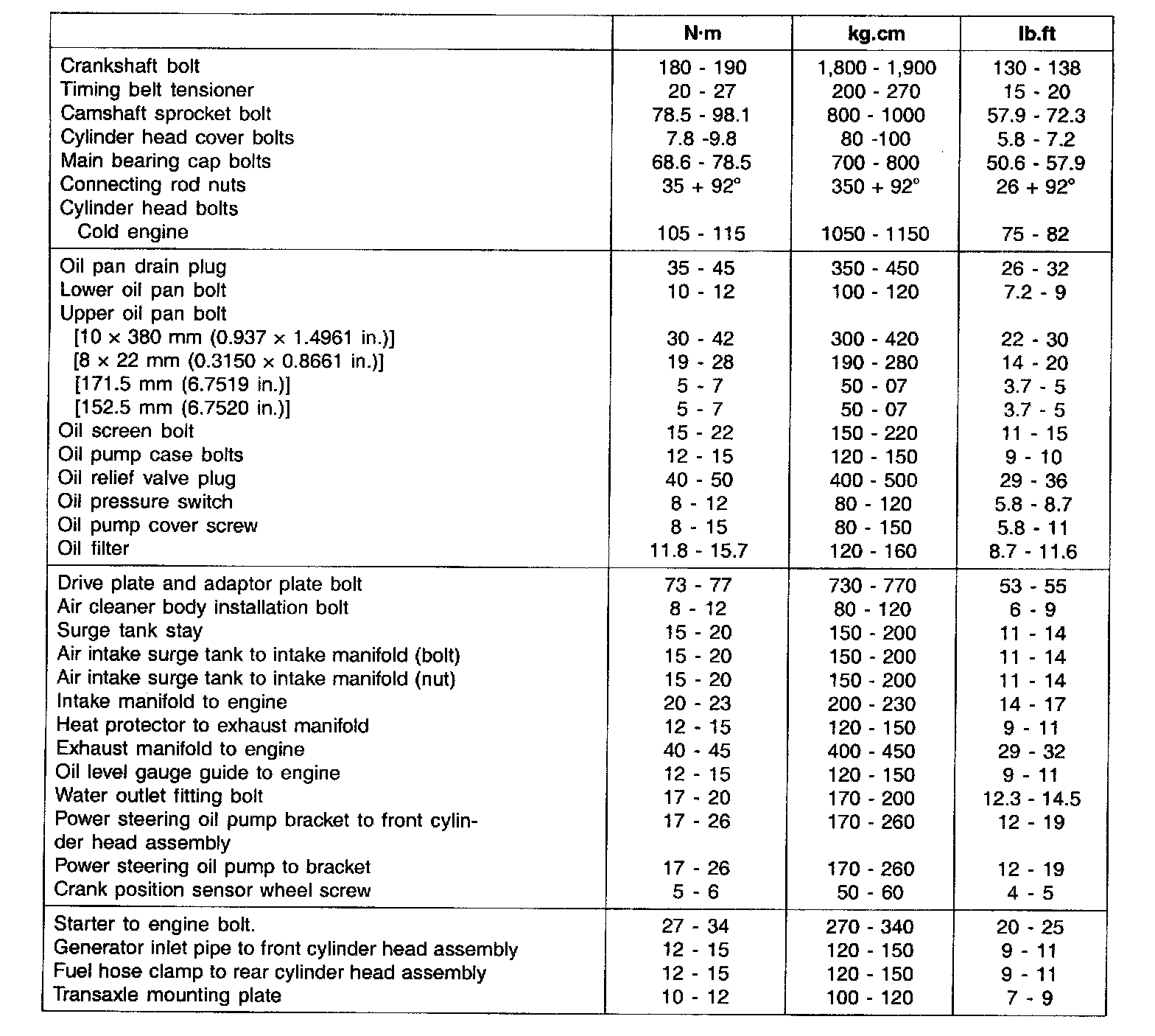 | | N·m | kg.cm | lb.ft |
|---|---|---|---|
| Crankshaft bolt | 180 - 190 | 1,800 - 1,900 | 130 - 138 |
| Timing belt tensioner | 20 - 27 | 200 - 270 | 15 - 20 |
| Camshaft sprocket bolt | 78.5 - 98.1 | 800 - 1000 | 57.9 - 72.3 |
| Cylinder head cover bolts | 7.8 -9.8 | 80 -100 | 5.8 - 7.2 |
| Main bearing cap bolts | 68.6 - 78.5 | 700 - 800 | 50.6 - 57.9 |
| Connecting rod nuts | 35 + 92° | 350 + 92° | 26 + 92° |
| Cylinder head bolts | | | |
| Cold engine | 105 - 115 | 1050 - 1150 | 75 - 82 |
| Oil pan drain plug | 35 - 45 | 350 - 450 | 26 - 32 |
| Lower oil pan bolt | 10 - 12 | 100 - 120 | 7.2 - 9 |
| Upper oil pan bolt | | | |
| [10 × 380 mm (0.937 × 1.4961 in.)] | 30 - 42 | 300 - 420 | 22 - 30 |
| [8 × 22 mm (0.3150 × 0.8661 in.)] | 19 - 28 | 190 - 280 | 14 - 20 |
| [171.5 mm (6.7519 in.)] | 5 - 7 | 50 - 07 | 3.7 - 5 |
| [152.5 mm (6.7520 in.)] | 5 - 7 | 50 - 07 | 3.7 - 5 |
| Oil screen bolt | 15 - 22 | 150 - 220 | 11 - 15 |
| Oil pump case bolts | 12 - 15 | 120 - 150 | 9 - 10 |
| Oil relief valve plug | 40 - 50 | 400 - 500 | 29 - 36 |
| Oil pressure switch | 8 - 12 | 80 - 120 | 5.8 - 8.7 |
| Oil pump cover screw | 8 - 15 | 80 - 150 | 5.8 - 11 |
| Oil filter | 11.8 - 15.7 | 120 - 160 | 8.7 - 11.6 |
| Drive plate and adaptor plate bolt | 73 - 77 | 730 - 770 | 53 - 55 |
| Air cleaner body installation bolt | 8 - 12 | 80 - 120 | 6 - 9 |
| Surge tank stay | 15 - 20 | 150 - 200 | 11 - 14 |
| Air intake surge tank to intake manifold (bolt) | 15 - 20 | 150 - 200 | 11 - 14 |
| Air intake surge tank to intake manifold (nut) | 15 - 20 | 150 - 200 | 11 - 14 |
| Intake manifold to engine | 20 - 23 | 200 - 230 | 14 - 17 |
| Heat protector to exhaust manifold | 12 - 15 | 120 - 150 | 9 - 11 |
| Exhaust manifold to engine | 40 - 45 | 400 - 450 | 29 - 32 |
| Oil level gauge guide to engine | 12 - 15 | 120 - 150 | 9 - 11 |
| Water outlet fitting bolt | 17 - 20 | 170 - 200 | 12.3 - 14.5 |
| Power steering oil pump bracket to front cylinder head assembly | 17 - 26 | 170 - 260 | 12 - 19 |
| Power steering oil pump to bracket | 17 - 26 | 170 - 260 | 12 - 19 |
| Crank position sensor wheel screw | 5 - 6 | 50 - 60 | 4 - 5 |
| Starter to engine bolt. | 27 - 34 | 270 - 340 | 20 - 25 |
| Generator inlet pipe to front cylinder head assembly | 12 - 15 | 120 - 150 | 9 - 11 |
| Fuel hose clamp to rear cylinder head assembly | 12 - 15 | 120 - 150 | 9 - 11 |
| Transaxle mounting plate | 10 - 12 | 100 - 120 | 7 - 9 |